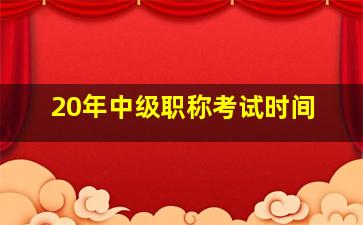 20年中级职称考试时间